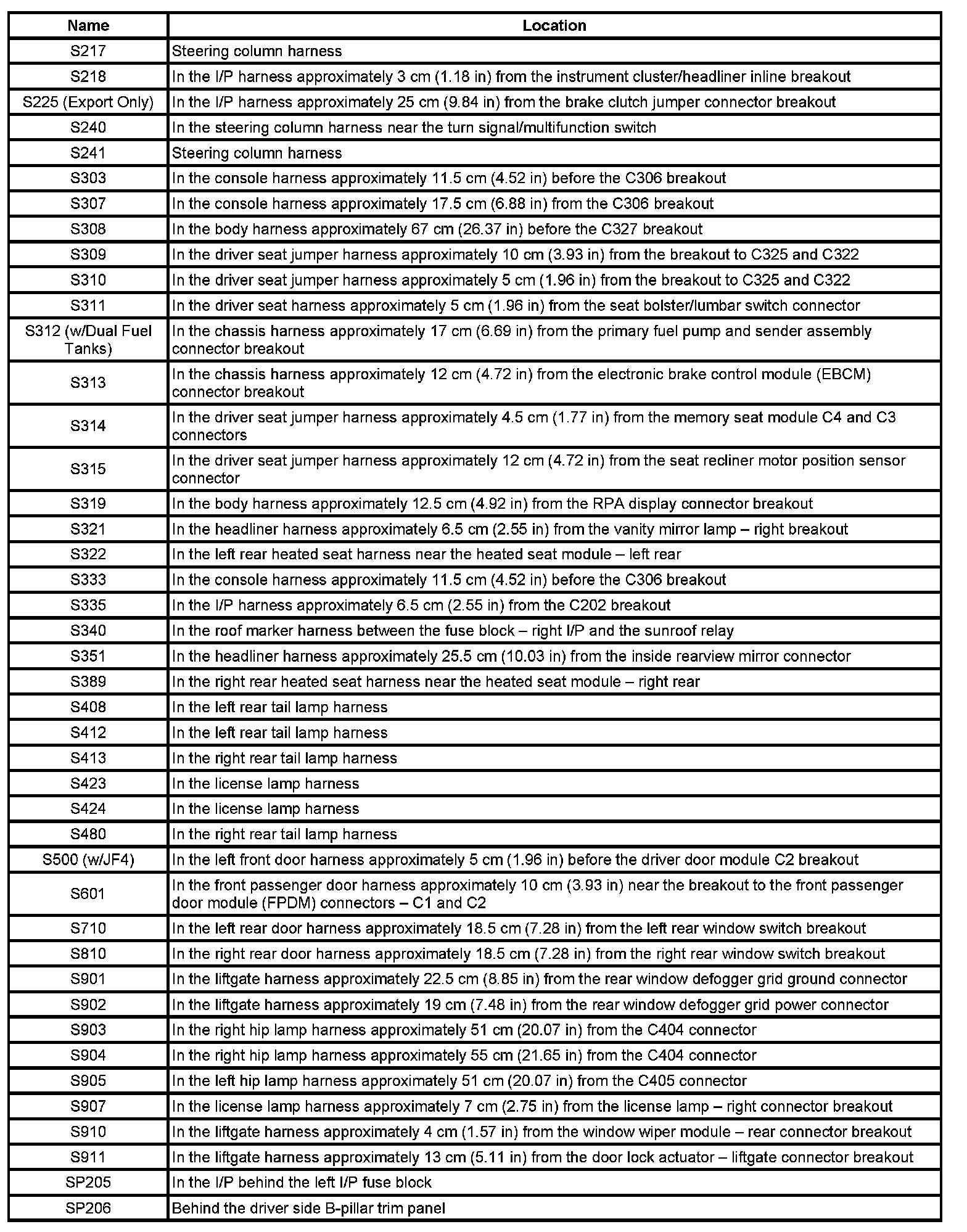 | Name | Location |
|---|---|
| S217 | Steering column harness |
| S218 | In the I/P harness approximately 3 cm (1.18 in) from the instrument cluster/headliner inline breakout |
| S225 (Export Only) | In the I/P harness approximately 25 cm (9.84 in) from the brake clutch jumper connector breakout |
| S240 | In the steering column harness near the turn signal/multifunction switch |
| S241 | Steering column harness |
| S303 | In the console harness approximately 11.5 cm (4.52 in) before the C306 breakout |
| S307 | In the console harness approximately 17.5 cm (6.88 in) from the C306 breakout |
| S308 | In the body harness approximately 67 cm (26.37 in) before the C327 breakout |
| S309 | In the driver seat jumper harness approximately 10 cm (3.93 in) from the breakout to C325 and C322 |
| S310 | In the driver seat jumper harness approximately 5 cm (1.96 in) from the breakout to C325 and C322 |
| S311 | In the driver seat harness approximately 5 cm (1.96 in) from the seat bolster/lumbar switch connector |
| S312 (w/Dual Fuel Tanks) | In the chassis harness approximately 17 cm (6.69 in) from the primary fuel pump and sender assembly connector breakout |
| S313 | In the chassis harness approximately 12 cm (4.72 in) from the electronic brake control module (EBCM) connector breakout |
| S314 | In the driver seat jumper harness approximately 4.5 cm (1.77 in) from the memory seat module C4 and C3 connectors |
| S315 | In the driver seat jumper harness approximately 12 cm (4.72 in) from the seat recliner motor position sensor connector |
| S319 | In the body harness approximately 12.5 cm (4.92 in) from the RPA display connector breakout |
| S321 | In the headliner harness approximately 6.5 cm (2.55 in) from the vanity mirror lamp – right breakout |
| S322 | In the left rear heated seat harness near the heated seat module – left rear |
| S333 | In the console harness approximately 11.5 cm (4.52 in) before the C306 breakout |
| S335 | In the I/P harness approximately 6.5 cm (2.55 in) from the C202 breakout |
| S340 | In the roof marker harness between the fuse block – right I/P and the sunroof relay |
| S351 | In the headliner harness approximately 25.5 cm (10.03 in) from the inside rearview mirror connector |
| S389 | In the right rear heated seat harness near the heated seat module – right rear |
| S408 | In the left rear tail lamp harness |
| S412 | In the left rear tail lamp harness |
| S413 | In the right rear tail lamp harness |
| S423 | In the license lamp harness |
| S424 | In the license lamp harness |
| S480 | In the right rear tail lamp harness |
| S500 (w/JF4) | In the left front door harness approximately 5 cm (1.96 in) before the driver door module C2 breakout |
| S601 | In the front passenger door harness approximately 10 cm (3.93 in) near the breakout to the front passenger door module (FPDM) connectors – C1 and C2 |
| S710 | In the left rear door harness approximately 18.5 cm (7.28 in) from the left rear window switch breakout |
| S810 | In the right rear door harness approximately 18.5 cm (7.28 in) from the right rear window switch breakout |
| S901 | In the liftgate harness approximately 22.5 cm (8.85 in) from the rear window defogger grid ground connector |
| S902 | In the liftgate harness approximately 19 cm (7.48 in) from the rear window defogger grid power connector |
| S903 | In the right hip lamp harness approximately 51 cm (20.07 in) from the C404 connector |
| S904 | In the right hip lamp harness approximately 55 cm (21.65 in) from the C404 connector |
| S905 | In the left hip lamp harness approximately 51 cm (20.07 in) from the C405 connector |
| S907 | In the license lamp harness approximately 7 cm (2.75 in) from the license lamp – right connector breakout |
| S910 | In the liftgate harness approximately 4 cm (1.57 in) from the window wiper module – rear connector breakout |
| S911 | In the liftgate harness approximately 13 cm (5.11 in) from the door lock actuator – liftgate connector breakout |
| SP205 | In the I/P behind the left I/P fuse block |
| SP206 | Behind the driver side B-pillar trim panel |